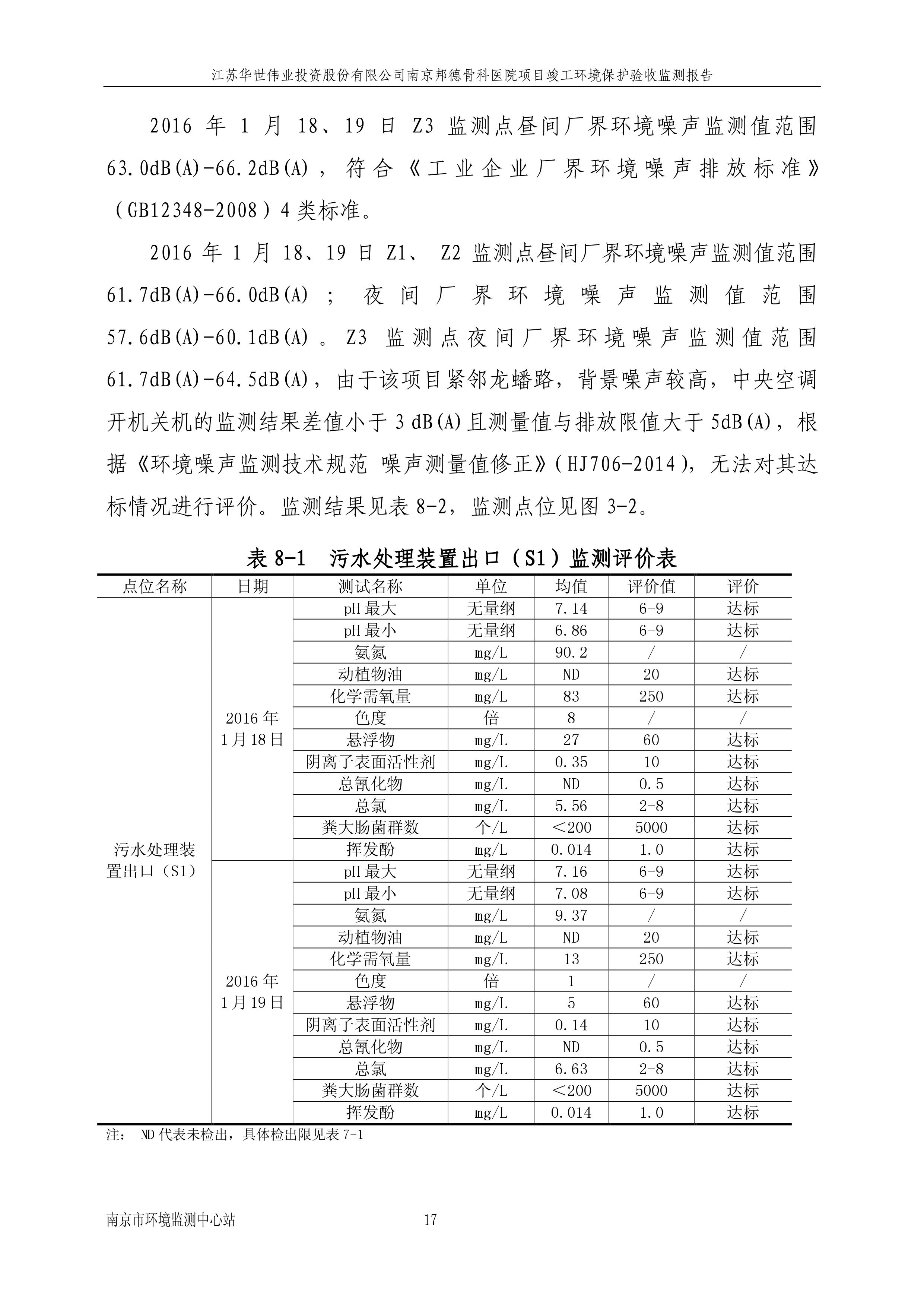 江苏华世伟业投资股份有限公司南京邦德骨科医院项目竣工环境保护验收监测报告

2016 年 1 月 18、19 日 Z3 监测点昼间厂界环境噪声监测值范围 63.0dB(A)-66.2dB(A)，符合《工业企业厂界环境噪声排放标准》（GB12348-2008）4 类标准。

2016 年 1 月 18、19 日 Z1、 Z2 监测点昼间厂界环境噪声监测值范围 61.7dB(A)-66.0dB(A)；夜间厂界环境噪声监测值范围 57.6dB(A)-60.1dB(A)。Z3 监测点夜间厂界环境噪声监测值范围 61.7dB(A)-64.5dB(A)，由于该项目紧邻龙蟠路，背景噪声较高，中央空调开机关机的监测结果差值小于 3 dB(A)且测量值与排放限值大于 5dB(A)，根据《环境噪声监测技术规范 噪声测量值修正》(HJ706-2014)，无法对其达标情况进行评价。监测结果见表 8-2，监测点位见图 3-2。

表 8-1 污水处理装置出口（S1）监测评价表

| 点位名称 | 日期 | 测试名称 | 单位 | 均值 | 评价值 | 评价 |
|---|---|---|---|---|---|---|
| 污水处理装置出口（S1） | 2016 年 1 月 18 日 | pH 最大 | 无量纲 | 7.14 | 6-9 | 达标 |
| | | pH 最小 | 无量纲 | 6.86 | 6-9 | 达标 |
| | | 氨氮 | mg/L | 90.2 | / | / |
| | | 动植物油 | mg/L | ND | 20 | 达标 |
| | | 化学需氧量 | mg/L | 83 | 250 | 达标 |
| | | 色度 | 倍 | 8 | / | / |
| | | 悬浮物 | mg/L | 27 | 60 | 达标 |
| | | 阴离子表面活性剂 | mg/L | 0.35 | 10 | 达标 |
| | | 总氰化物 | mg/L | ND | 0.5 | 达标 |
| | | 总氯 | mg/L | 5.56 | 2-8 | 达标 |
| | | 粪大肠菌群数 | 个/L | ＜200 | 5000 | 达标 |
| | | 挥发酚 | mg/L | 0.014 | 1.0 | 达标 |
| | 2016 年 1 月 19 日 | pH 最大 | 无量纲 | 7.16 | 6-9 | 达标 |
| | | pH 最小 | 无量纲 | 7.08 | 6-9 | 达标 |
| | | 氨氮 | mg/L | 9.37 | / | / |
| | | 动植物油 | mg/L | ND | 20 | 达标 |
| | | 化学需氧量 | mg/L | 13 | 250 | 达标 |
| | | 色度 | 倍 | 1 | / | / |
| | | 悬浮物 | mg/L | 5 | 60 | 达标 |
| | | 阴离子表面活性剂 | mg/L | 0.14 | 10 | 达标 |
| | | 总氰化物 | mg/L | ND | 0.5 | 达标 |
| | | 总氯 | mg/L | 6.63 | 2-8 | 达标 |
| | | 粪大肠菌群数 | 个/L | ＜200 | 5000 | 达标 |
| | | 挥发酚 | mg/L | 0.014 | 1.0 | 达标 |

注： ND 代表未检出，具体检出限见表 7-1

南京市环境监测中心站 17